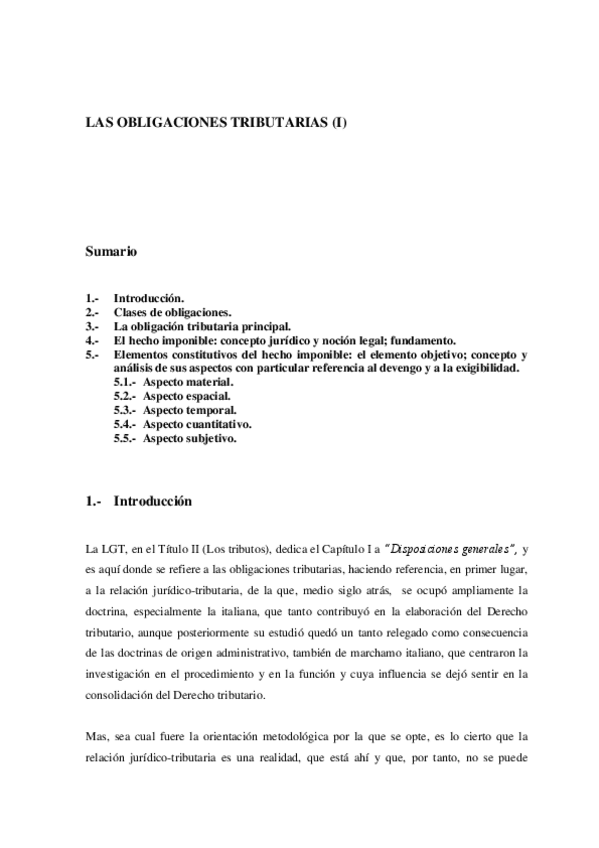 LAS OBLIGACIONES TRIBUTARIAS (I)

Sumario

1.- Introducción.
2.- Clases de obligaciones.
3.- La obligación tributaria principal.
4.- El hecho imponible: concepto jurídico y noción legal; fundamento.
5.- Elementos constitutivos del hecho imponible: el elemento objetivo; concepto y análisis de sus aspectos con particular referencia al devengo y a la exigibilidad.
5.1.- Aspecto material.
5.2.- Aspecto espacial.
5.3.- Aspecto temporal.
5.4.- Aspecto cuantitativo.
5.5.- Aspecto subjetivo.

1.- Introducción

La LGT, en el Título II (Los tributos), dedica el Capítulo I a "Disposiciones generales", y es aquí donde se refiere a las obligaciones tributarias, haciendo referencia, en primer lugar, a la relación jurídico-tributaria, de la que, medio siglo atrás, se ocupó ampliamente la doctrina, especialmente la italiana, que tanto contribuyó en la elaboración del Derecho tributario, aunque posteriormente su estudió quedó un tanto relegado como consecuencia de las doctrinas de origen administrativo, también de marchamo italiano, que centraron la investigación en el procedimiento y en la función y cuya influencia se dejó sentir en la consolidación del Derecho tributario.

Mas, sea cual fuere la orientación metodológica por la que se opte, es lo cierto que la relación jurídico-tributaria es una realidad, que está ahí y que, por tanto, no se puede